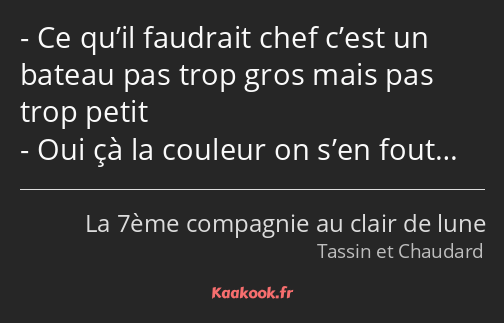 - Ce qu’il faudrait chef c’est un bateau pas trop gros mais pas trop petit
- Oui çà la couleur on s’en fout…

La 7ème compagnie au clair de lune
Tassin et Chaudard

Kaakook.fr